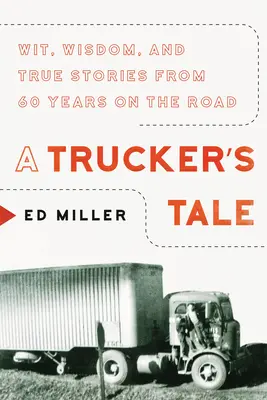 WIT, WISDOM, AND TRUE STORIES FROM 60 YEARS ON THE ROAD

A TRUCKER'S TALE

ED MILLER